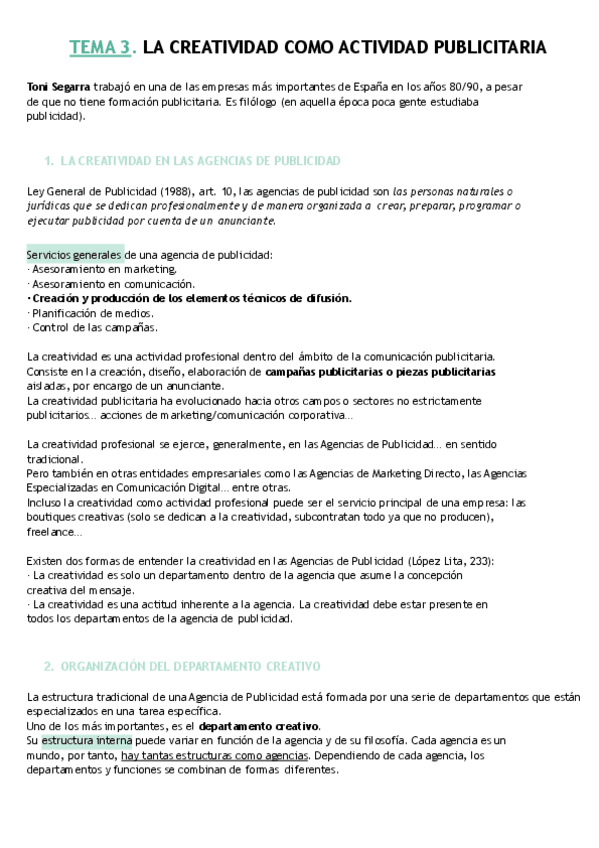 TEMA 3. LA CREATIVIDAD COMO ACTIVIDAD PUBLICITARIA

Toni Segarra trabajó en una de las empresas más importantes de España en los años 80/90, a pesar de que no tiene formación publicitaria. Es filólogo (en aquella época poca gente estudiaba publicidad).

1. LA CREATIVIDAD EN LAS AGENCIAS DE PUBLICIDAD

Ley General de Publicidad (1988), art. 10, las agencias de publicidad son las personas naturales o jurídicas que se dedican profesionalmente y de manera organizada a crear, preparar, programar o ejecutar publicidad por cuenta de un anunciante.

Servicios generales de una agencia de publicidad:
· Asesoramiento en marketing.
· Asesoramiento en comunicación.
· Creación y producción de los elementos técnicos de difusión.
· Planificación de medios.
· Control de las campañas.

La creatividad es una actividad profesional dentro del ámbito de la comunicación publicitaria. Consiste en la creación, diseño, elaboración de campañas publicitarias o piezas publicitarias aisladas, por encargo de un anunciante.
La creatividad publicitaria ha evolucionado hacia otros campos o sectores no estrictamente publicitarios… acciones de marketing/comunicación corporativa…

La creatividad profesional se ejerce, generalmente, en las Agencias de Publicidad… en sentido tradicional.
Pero también en otras entidades empresariales como las Agencias de Marketing Directo, las Agencias Especializadas en Comunicación Digital… entre otras.
Incluso la creatividad como actividad profesional puede ser el servicio principal de una empresa: las boutiques creativas (solo se dedican a la creatividad, subcontratan todo ya que no producen), freelance…

Existen dos formas de entender la creatividad en las Agencias de Publicidad (López Lita, 233):
· La creatividad es solo un departamento dentro de la agencia que asume la concepción creativa del mensaje.
· La creatividad es una actitud inherente a la agencia. La creatividad debe estar presente en todos los departamentos de la agencia de publicidad.

2. ORGANIZACIÓN DEL DEPARTAMENTO CREATIVO

La estructura tradicional de una Agencia de Publicidad está formada por una serie de departamentos que están especializados en una tarea específica.
Uno de los más importantes, es el departamento creativo.
Su estructura interna puede variar en función de la agencia y de su filosofía. Cada agencia es un mundo, por tanto, hay tantas estructuras como agencias. Dependiendo de cada agencia, los departamentos y funciones se combinan de formas diferentes.